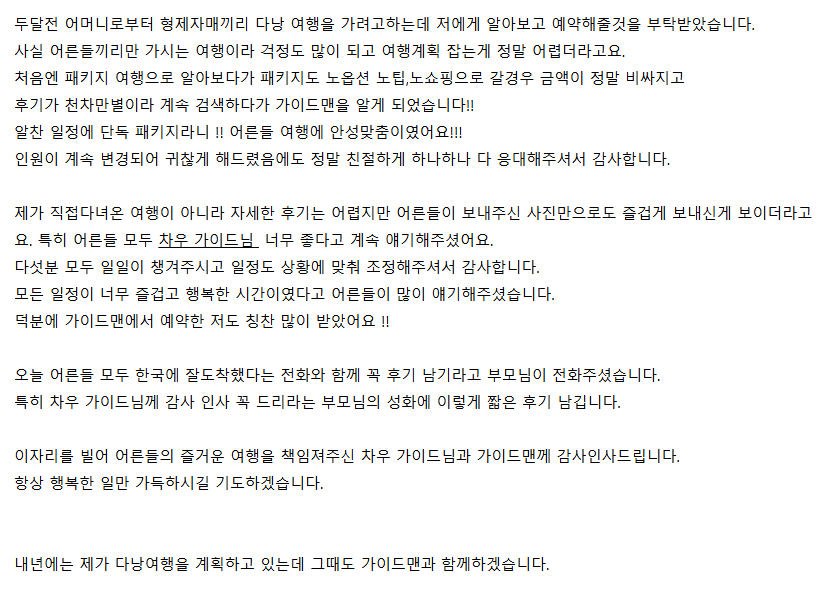 두달전 어머니로부터 형제자매끼리 다낭 여행을 가려고하는데 저에게 알아보고 예약해줄것을 부탁받았습니다.
사실 어른들끼리만 가시는 여행이라 걱정도 많이 되고 여행계획 잡는게 정말 어렵더라고요.
처음엔 패키지 여행으로 알아보다가 패키지도 노옵션 노팁,노쇼핑으로 갈경우 금액이 정말 비싸지고
후기가 천차만별이라 계속 검색하다가 가이드맨을 알게 되었습니다!!
알찬 일정에 단독 패키지라니 !! 어른들 여행에 안성맞춤이였어요!!!
인원이 계속 변경되어 귀찮게 해드렸음에도 정말 친절하게 하나하나 다 응대해주셔서 감사합니다.

제가 직접다녀온 여행이 아니라 자세한 후기는 어렵지만 어른들이 보내주신 사진만으로도 즐겁게 보내신게 보이더라고요. 특히 어른들 모두 차우 가이드님 너무 좋다고 계속 얘기해주셨어요.
다섯분 모두 일일이 챙겨주시고 일정도 상황에 맞춰 조정해주셔서 감사합니다.
모든 일정이 너무 즐겁고 행복한 시간이였다고 어른들이 많이 얘기해주셨습니다.
덕분에 가이드맨에서 예약한 저도 칭찬 많이 받았어요 !!

오늘 어른들 모두 한국에 잘도착했다는 전화와 함께 꼭 후기 남기라고 부모님이 전화주셨습니다.
특히 차우 가이드님께 감사 인사 꼭 드리라는 부모님의 성화에 이렇게 짧은 후기 남깁니다.

이자리를 빌어 어른들의 즐거운 여행을 책임져주신 차우 가이드님과 가이드맨께 감사인사드립니다.
항상 행복한 일만 가득하시길 기도하겠습니다.

내년에는 제가 다낭여행을 계획하고 있는데 그때도 가이드맨과 함께하겠습니다.